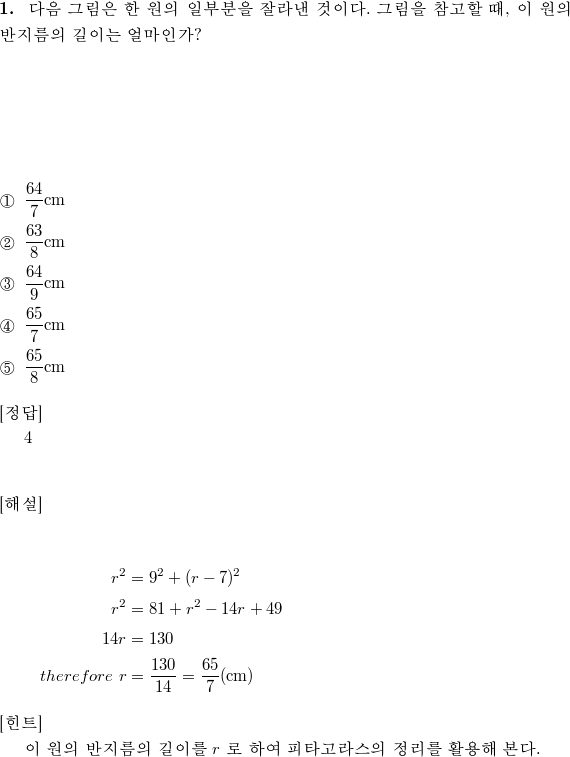 **1.** 다음 그림은 한 원의 일부분을 잘라낸 것이다. 그림을 참고할 때, 이 원의 반지름의 길이는 얼마인가?

① $\frac{64}{7}$cm
② $\frac{63}{8}$cm
③ $\frac{64}{9}$cm
④ $\frac{65}{7}$cm
⑤ $\frac{65}{8}$cm

[정답]
4

[해설]

$r^2 = 9^2 + (r-7)^2$
$r^2 = 81 + r^2 - 14r + 49$
$14r = 130$
$therefore\ r = \frac{130}{14} = \frac{65}{7}$(cm)

[힌트]
이 원의 반지름의 길이를 $r$ 로 하여 피타고라스의 정리를 활용해 본다.